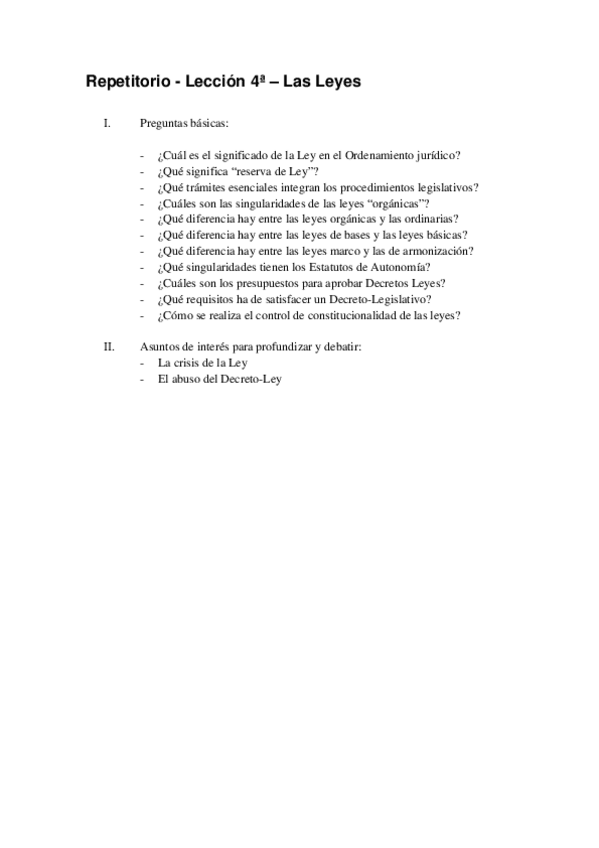 Repetitorio - Lección 4ª – Las Leyes

I. Preguntas básicas:

- ¿Cuál es el significado de la Ley en el Ordenamiento jurídico?
- ¿Qué significa “reserva de Ley”?
- ¿Qué trámites esenciales integran los procedimientos legislativos?
- ¿Cuáles son las singularidades de las leyes “orgánicas”?
- ¿Qué diferencia hay entre las leyes orgánicas y las ordinarias?
- ¿Qué diferencia hay entre las leyes de bases y las leyes básicas?
- ¿Qué diferencia hay entre las leyes marco y las de armonización?
- ¿Qué singularidades tienen los Estatutos de Autonomía?
- ¿Cuáles son los presupuestos para aprobar Decretos Leyes?
- ¿Qué requisitos ha de satisfacer un Decreto-Legislativo?
- ¿Cómo se realiza el control de constitucionalidad de las leyes?

II. Asuntos de interés para profundizar y debatir:
- La crisis de la Ley
- El abuso del Decreto-Ley